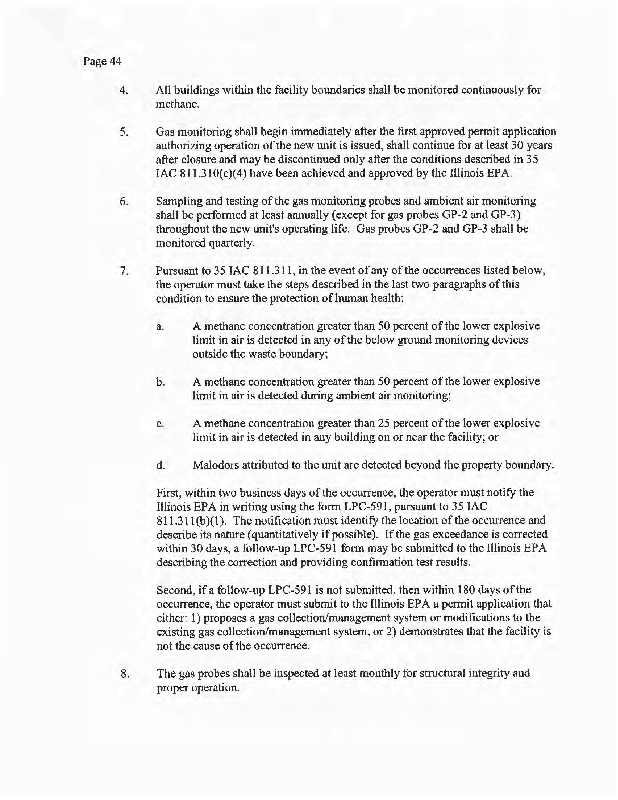 Page 44

4. All buildings within the facility boundaries shall be monitored continuously for methane.

5. Gas monitoring shall begin immediately after the first approved permit application authorizing operation of the new unit is issued, shall continue for at least 30 years after closure and may be discontinued only after the conditions described in 35 IAC 811.310(c)(4) have been achieved and approved by the Illinois EPA.

6. Sampling and testing of the gas monitoring probes and ambient air monitoring shall be performed at least annually (except for gas probes GP-2 and GP-3) throughout the new unit's operating life. Gas probes GP-2 and GP-3 shall be monitored quarterly.

7. Pursuant to 35 IAC 811.311, in the event of any of the occurrences listed below, the operator must take the steps described in the last two paragraphs of this condition to ensure the protection of human health:

a. A methane concentration greater than 50 percent of the lower explosive limit in air is detected in any of the below ground monitoring devices outside the waste boundary;

b. A methane concentration greater than 50 percent of the lower explosive limit in air is detected during ambient air monitoring;

c. A methane concentration greater than 25 percent of the lower explosive limit in air is detected in any building on or near the facility; or

d. Malodors attributed to the unit are detected beyond the property boundary.

First, within two business days of the occurrence, the operator must notify the Illinois EPA in writing using the form LPC-591, pursuant to 35 IAC 811.311(b)(1). The notification must identify the location of the occurrence and describe its nature (quantitatively if possible). If the gas exceedance is corrected within 30 days, a follow-up LPC-591 form may be submitted to the Illinois EPA describing the correction and providing confirmation test results.

Second, if a follow-up LPC-591 is not submitted, then within 180 days of the occurrence, the operator must submit to the Illinois EPA a permit application that either: 1) proposes a gas collection/management system or modifications to the existing gas collection/management system, or 2) demonstrates that the facility is not the cause of the occurrence.

8. The gas probes shall be inspected at least monthly for structural integrity and proper operation.